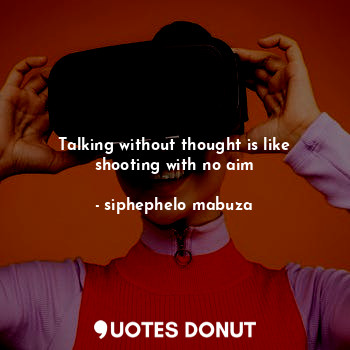 Talking without thought is like shooting with no aim

- siphephelo mabuza

QUOTES DONUT